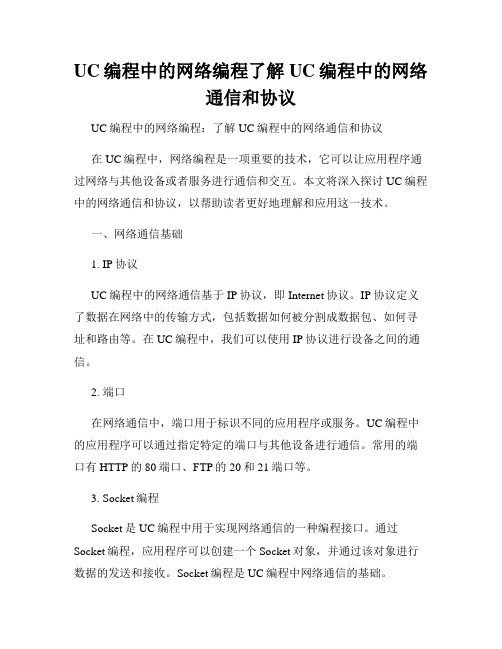 UC 编程中的网络编程了解 UC 编程中的网络通信和协议

UC 编程中的网络编程：了解 UC 编程中的网络通信和协议

在 UC 编程中，网络编程是一项重要的技术，它可以让应用程序通过网络与其他设备或者服务进行通信和交互。本文将深入探讨 UC 编程中的网络通信和协议，以帮助读者更好地理解和应用这一技术。

一、网络通信基础

1. IP 协议

UC 编程中的网络通信基于 IP 协议，即 Internet 协议。IP 协议定义了数据在网络中的传输方式，包括数据如何被分割成数据包、如何寻址和路由等。在 UC 编程中，我们可以使用 IP 协议进行设备之间的通信。

2. 端口

在网络通信中，端口用于标识不同的应用程序或服务。UC 编程中的应用程序可以通过指定特定的端口与其他设备进行通信。常用的端口有 HTTP 的 80 端口、FTP 的 20 和 21 端口等。

3. Socket 编程

Socket 是 UC 编程中用于实现网络通信的一种编程接口。通过 Socket 编程，应用程序可以创建一个 Socket 对象，并通过该对象进行数据的发送和接收。Socket 编程是 UC 编程中网络通信的基础。